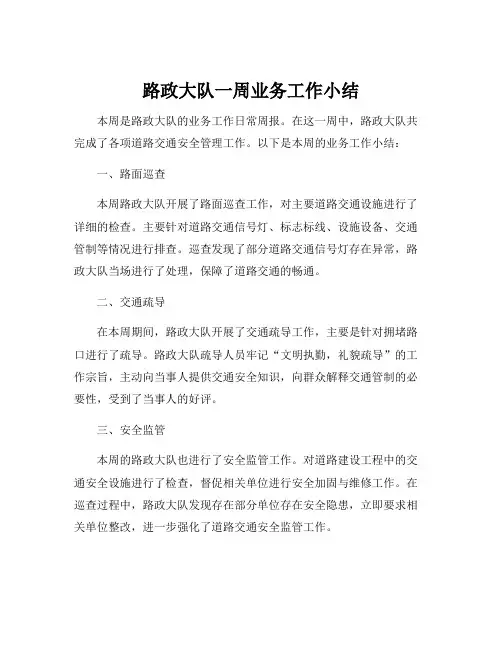 路政大队一周业务工作小结

本周是路政大队的业务工作日常周报。在这一周中，路政大队共完成了各项道路交通安全管理工作。以下是本周的业务工作小结：

一、路面巡查

本周路政大队开展了路面巡查工作，对主要道路交通设施进行了详细的检查。主要针对道路交通信号灯、标志标线、设施设备、交通管制等情况进行排查。巡查发现了部分道路交通信号灯存在异常，路政大队当场进行了处理，保障了道路交通的畅通。

二、交通疏导

在本周期间，路政大队开展了交通疏导工作，主要是针对拥堵路口进行了疏导。路政大队疏导人员牢记“文明执勤，礼貌疏导”的工作宗旨，主动向当事人提供交通安全知识，向群众解释交通管制的必要性，受到了当事人的好评。

三、安全监管

本周的路政大队也进行了安全监管工作。对道路建设工程中的交通安全设施进行了检查，督促相关单位进行安全加固与维修工作。在巡查过程中，路政大队发现存在部分单位存在安全隐患，立即要求相关单位整改，进一步强化了道路交通安全监管工作。